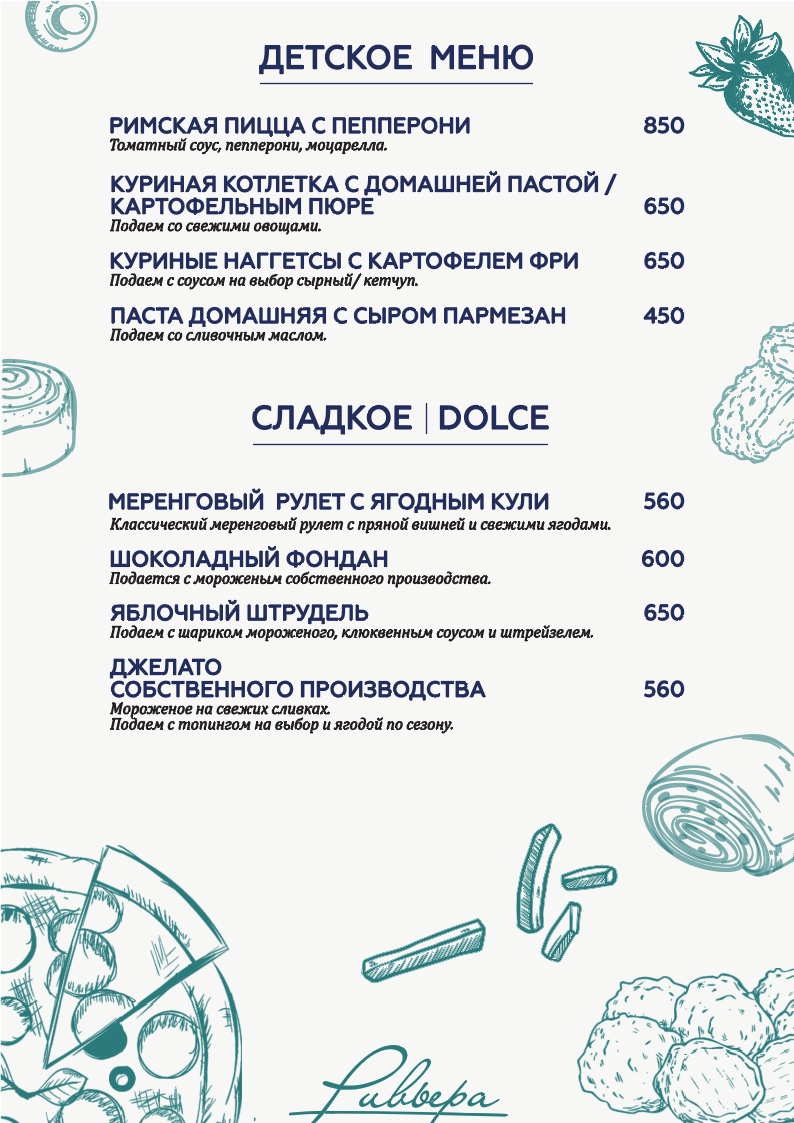 ДЕТСКОЕ МЕНЮ

РИМСКАЯ ПИЦЦА С ПЕППЕРОНИ 850
Томатный соус, пепперони, моцарелла.

КУРИНАЯ КОТЛЕТКА С ДОМАШНЕЙ ПАСТОЙ / КАРТОФЕЛЬНЫМ ПЮРЕ 650
Подаем со свежими овощами.

КУРИНЫЕ НАГГЕТСЫ С КАРТОФЕЛЕМ ФРИ 650
Подаем с соусом на выбор сырный/ кетчуп.

ПАСТА ДОМАШНЯЯ С СЫРОМ ПАРМЕЗАН 450
Подаем со сливочным маслом.

СЛАДКОЕ | DOLCE

МЕРЕНГОВЫЙ РУЛЕТ С ЯГОДНЫМ КУЛИ 560
Классический меренговый рулет с пряной вишней и свежими ягодами.

ШОКОЛАДНЫЙ ФОНДАН 600
Подается с мороженым собственного производства.

ЯБЛОЧНЫЙ ШТРУДЕЛЬ 650
Подаем с шариком мороженого, клюквенным соусом и штрейзелем.

ДЖЕЛАТО СОБСТВЕННОГО ПРОИЗВОДСТВА 560
Мороженое на свежих сливках.
Подаем с топингом на выбор и ягодой по сезону.

Ривьера